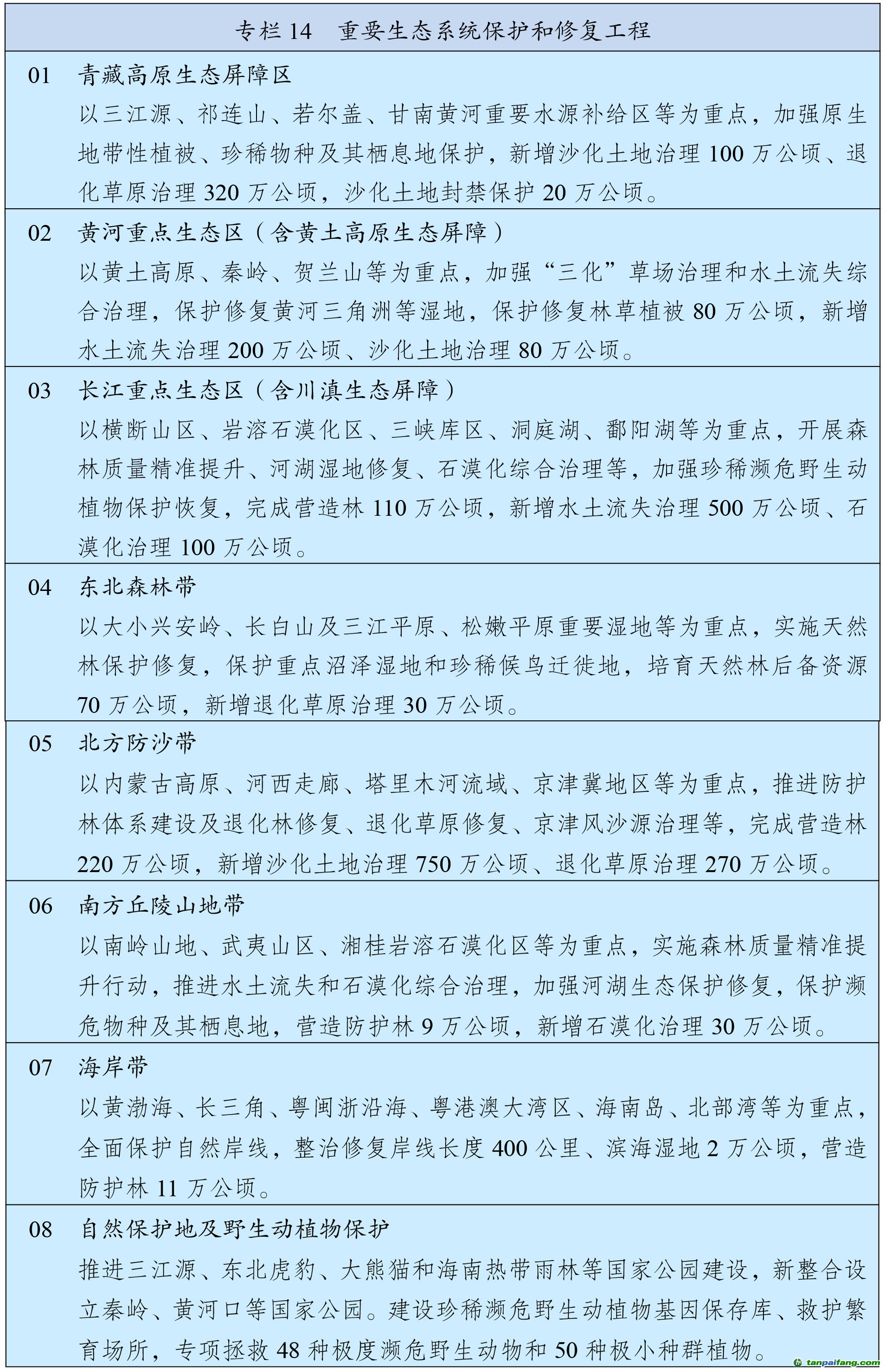 专栏 14　重要生态系统保护和修复工程

01　青藏高原生态屏障区
以三江源、祁连山、若尔盖、甘南黄河重要水源补给区等为重点，加强原生地带性植被、珍稀物种及其栖息地保护，新增沙化土地治理 100 万公顷、退化草原治理 320 万公顷，沙化土地封禁保护 20 万公顷。

02　黄河重点生态区（含黄土高原生态屏障）
以黄土高原、秦岭、贺兰山等为重点，加强“三化”草场治理和水土流失综合治理，保护修复黄河三角洲等湿地，保护修复林草植被 80 万公顷，新增水土流失治理 200 万公顷、沙化土地治理 80 万公顷。

03　长江重点生态区（含川滇生态屏障）
以横断山区、岩溶石漠化区、三峡库区、洞庭湖、鄱阳湖等为重点，开展森林质量精准提升、河湖湿地修复、石漠化综合治理等，加强珍稀濒危野生动植物保护恢复，完成营造林 110 万公顷，新增水土流失治理 500 万公顷、石漠化治理 100 万公顷。

04　东北森林带
以大小兴安岭、长白山及三江平原、松嫩平原重要湿地等为重点，实施天然林保护修复，保护重点沼泽湿地和珍稀候鸟迁徙地，培育天然林后备资源 70 万公顷，新增退化草原治理 30 万公顷。

05　北方防沙带
以内蒙古高原、河西走廊、塔里木河流域、京津冀地区等为重点，推进防护林体系建设及退化林修复、退化草原修复、京津风沙源治理等，完成营造林 220 万公顷，新增沙化土地治理 750 万公顷、退化草原治理 270 万公顷。

06　南方丘陵山地带
以南岭山地、武夷山区、湘桂岩溶石漠化区等为重点，实施森林质量精准提升行动，推进水土流失和石漠化综合治理，加强河湖生态保护修复，保护濒危物种及其栖息地，营造防护林 9 万公顷，新增石漠化治理 30 万公顷。

07　海岸带
以黄渤海、长三角、粤闽浙沿海、粤港澳大湾区、海南岛、北部湾等为重点，全面保护自然岸线，整治修复岸线长度 400 公里、滨海湿地 2 万公顷，营造防护林 11 万公顷。

08　自然保护地及野生动植物保护
推进三江源、东北虎豹、大熊猫和海南热带雨林等国家公园建设，新整合设立秦岭、黄河口等国家公园。建设珍稀濒危野生动植物基因保存库、救护繁育场所，专项拯救 48 种极度濒危野生动物和 50 种极小种群植物。

tanpaifang.com